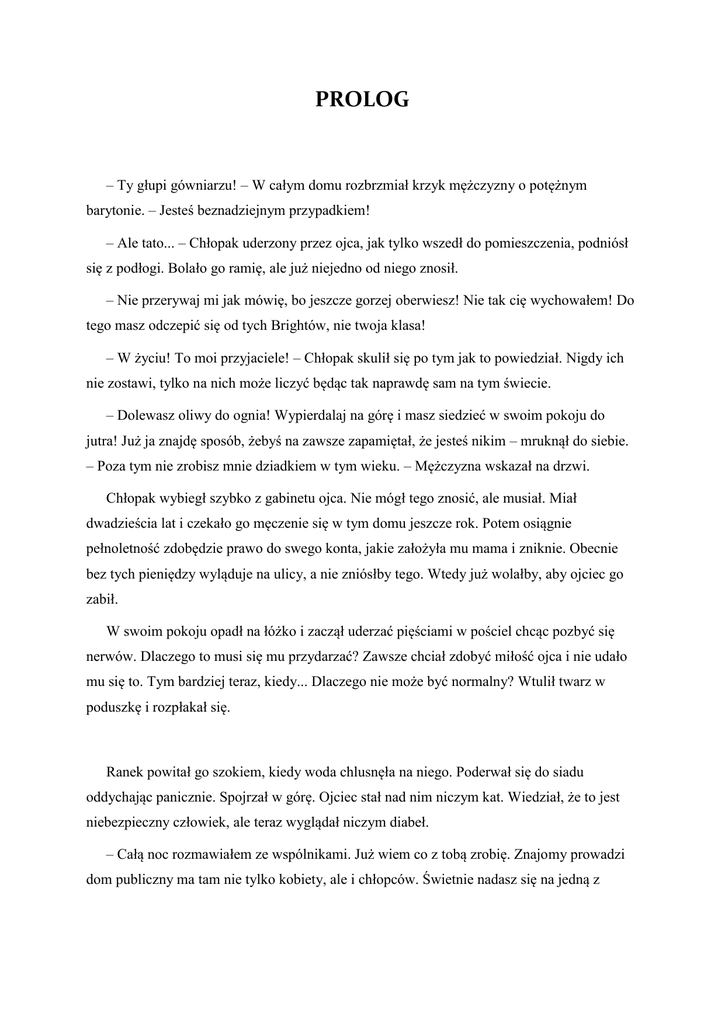 PROLOG

– Ty głupi gówniarzu! – W całym domu rozbrzmiał krzyk mężczyzny o potężnym barytonie. – Jesteś beznadziejnym przypadkiem!

– Ale tato... – Chłopak uderzony przez ojca, jak tylko wszedł do pomieszczenia, podniósł się z podłogi. Bolało go ramię, ale już niejedno od niego znosił.

– Nie przerywaj mi jak mówię, bo jeszcze gorzej oberwiesz! Nie tak cię wychowałem! Do tego masz odczepić się od tych Brightów, nie twoja klasa!

– W życiu! To moi przyjaciele! – Chłopak skulił się po tym jak to powiedział. Nigdy ich nie zostawi, tylko na nich może liczyć będąc tak naprawdę sam na tym świecie.

– Dolewasz oliwy do ognia! Wypierdalaj na górę i masz siedzieć w swoim pokoju do jutra! Już ja znajdę sposób, żebyś na zawsze zapamiętał, że jesteś nikim – mruknął do siebie. – Poza tym nie zrobisz mnie dziadkiem w tym wieku. – Mężczyzna wskazał na drzwi.

Chłopak wybiegł szybko z gabinetu ojca. Nie mógł tego znosić, ale musiał. Miał dwadzieścia lat i czekało go męczenie się w tym domu jeszcze rok. Potem osiągnie pełnoletność zdobędzie prawo do swego konta, jakie założyła mu mama i zniknie. Obecnie bez tych pieniędzy wyląduje na ulicy, a nie zniósłby tego. Wtedy już wolałby, aby ojciec go zabił.

W swoim pokoju opadł na łóżko i zaczął uderzać pięściami w pościel chcąc pozbyć się nerwów. Dlaczego to musi się mu przydarzać? Zawsze chciał zdobyć miłość ojca i nie udało mu się to. Tym bardziej teraz, kiedy... Dlaczego nie może być normalny? Wtulił twarz w poduszkę i rozpłakał się.

Ranek powitał go szokiem, kiedy woda chlusnęła na niego. Poderwał się do siadu oddychając panicznie. Spojrzał w górę. Ojciec stał nad nim niczym kat. Wiedział, że to jest niebezpieczny człowiek, ale teraz wyglądał niczym diabeł.

– Całą noc rozmawiałem ze wspólnikami. Już wiem co z tobą zrobię. Znajomy prowadzi dom publiczny ma tam nie tylko kobiety, ale i chłopców. Świetnie nadasz się na jedną z